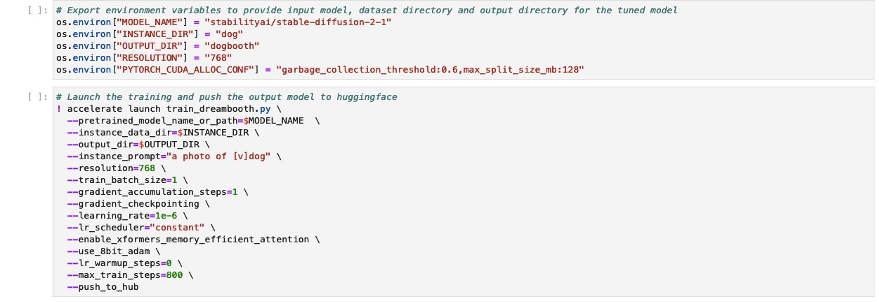 [ ]: # Export environment variables to provide input model, dataset directory and output directory for the tuned model
os.environ["MODEL_NAME"] = "stabilityai/stable-diffusion-2-1"
os.environ["INSTANCE_DIR"] = "dog"
os.environ["OUTPUT_DIR"] = "dogbooth"
os.environ["RESOLUTION"] = "768"
os.environ["PYTORCH_CUDA_ALLOC_CONF"] = "garbage_collection_threshold:0.6,max_split_size_mb:128"

[ ]: # Launch the training and push the output model to huggingface
! accelerate launch train_dreambooth.py \
--pretrained_model_name_or_path=$MODEL_NAME \
--instance_data_dir=$INSTANCE_DIR \
--output_dir=$OUTPUT_DIR \
--instance_prompt="a photo of [v]dog" \
--resolution=768 \
--train_batch_size=1 \
--gradient_accumulation_steps=1 \
--gradient_checkpointing \
--learning_rate=1e-6 \
--lr_scheduler="constant" \
--enable_xformers_memory_efficient_attention \
--use_8bit_adam \
--lr_warmup_steps=0 \
--max_train_steps=800 \
--push_to_hub